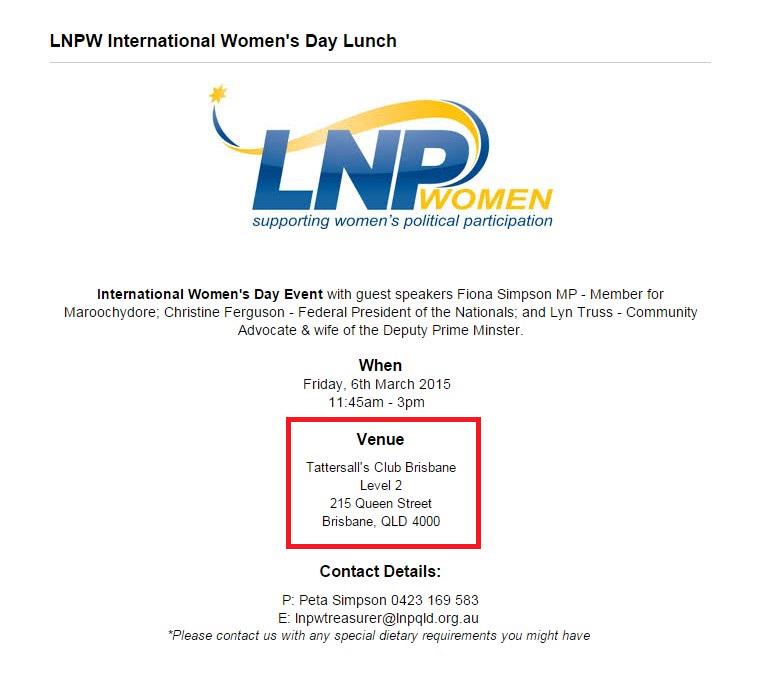 LNPW International Women's Day Lunch

LNP WOMEN
supporting women's political participation

International Women's Day Event with guest speakers Fiona Simpson MP - Member for Maroochydore; Christine Ferguson - Federal President of the Nationals; and Lyn Truss - Community Advocate & wife of the Deputy Prime Minster.

When
Friday, 6th March 2015
11:45am - 3pm

Venue
Tattersall's Club Brisbane
Level 2
215 Queen Street
Brisbane, QLD 4000

Contact Details:
P: Peta Simpson 0423 169 583
E: lnpwtreasurer@lnpqld.org.au
*Please contact us with any special dietary requirements you might have